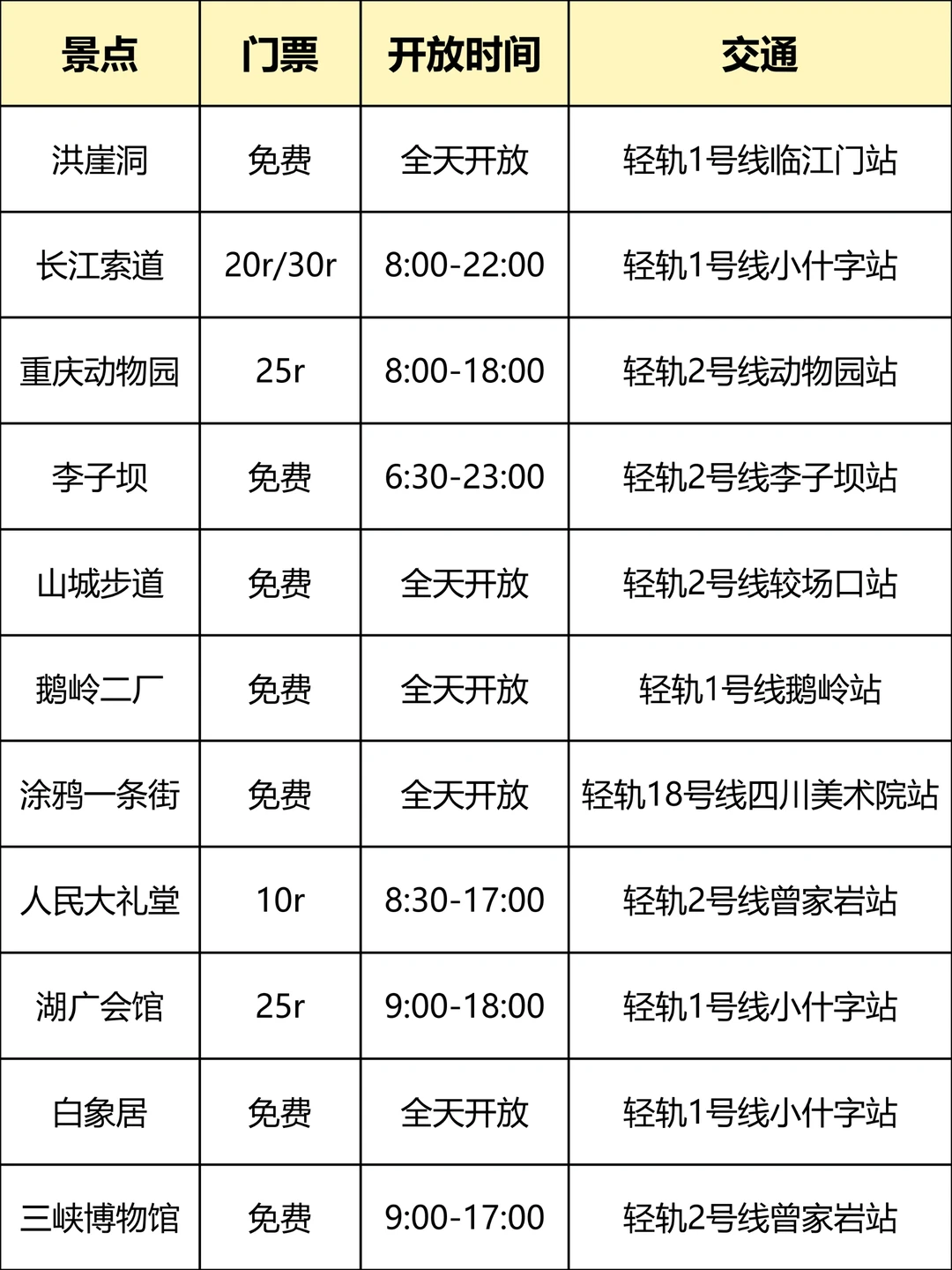 | 景点 | 门票 | 开放时间 | 交通 |
|---|---|---|---|
| 洪崖洞 | 免费 | 全天开放 | 轻轨1号线临江门站 |
| 长江索道 | 20r/30r | 8:00-22:00 | 轻轨1号线小什字站 |
| 重庆动物园 | 25r | 8:00-18:00 | 轻轨2号线动物园站 |
| 李子坝 | 免费 | 6:30-23:00 | 轻轨2号线李子坝站 |
| 山城步道 | 免费 | 全天开放 | 轻轨2号线较场口站 |
| 鹅岭二厂 | 免费 | 全天开放 | 轻轨1号线鹅岭站 |
| 涂鸦一条街 | 免费 | 全天开放 | 轻轨18号线四川美术院站 |
| 人民大礼堂 | 10r | 8:30-17:00 | 轻轨2号线曾家岩站 |
| 湖广会馆 | 25r | 9:00-18:00 | 轻轨1号线小什字站 |
| 白象居 | 免费 | 全天开放 | 轻轨1号线小什字站 |
| 三峡博物馆 | 免费 | 9:00-17:00 | 轻轨2号线曾家岩站 |